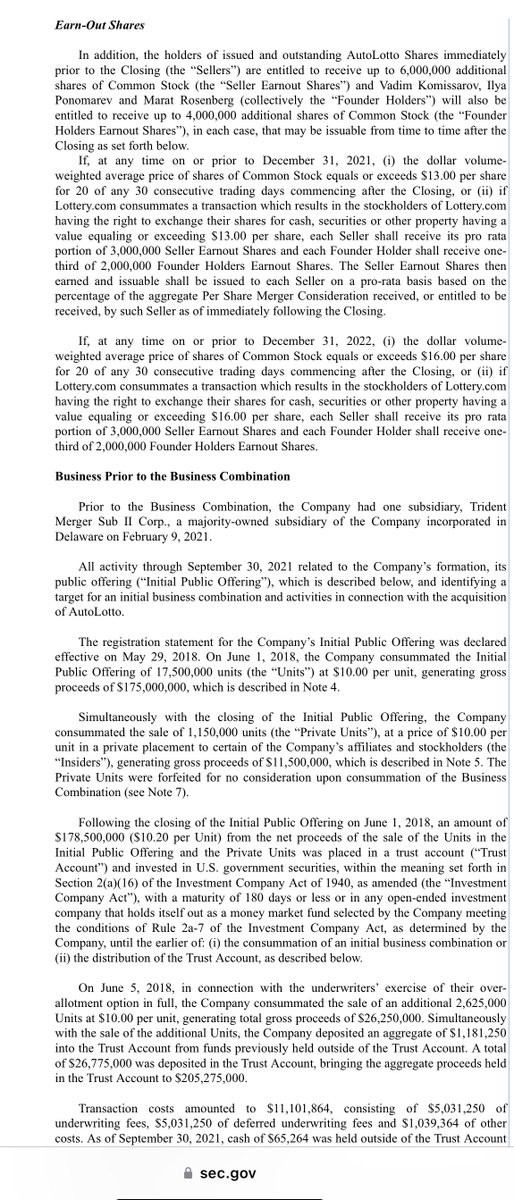 Earn-Out Shares

In addition, the holders of issued and outstanding AutoLotto Shares immediately prior to the Closing (the "Sellers") are entitled to receive up to 6,000,000 additional shares of Common Stock (the "Seller Earnout Shares") and Vadim Komissarov, Ilya Ponomarev and Marat Rosenberg (collectively the "Founder Holders") will also be entitled to receive up to 4,000,000 additional shares of Common Stock (the "Founder Holders Earnout Shares"), in each case, that may be issuable from time to time after the Closing as set forth below.

If, at any time on or prior to December 31, 2021, (i) the dollar volume-weighted average price of shares of Common Stock equals or exceeds $13.00 per share for 20 of any 30 consecutive trading days commencing after the Closing, or (ii) if Lottery.com consummates a transaction which results in the stockholders of Lottery.com having the right to exchange their shares for cash, securities or other property having a value equaling or exceeding $13.00 per share, each Seller shall receive its pro rata portion of 3,000,000 Seller Earnout Shares and each Founder Holder shall receive one-third of 2,000,000 Founder Holders Earnout Shares. The Seller Earnout Shares then earned and issuable shall be issued to each Seller on a pro-rata basis based on the percentage of the aggregate Per Share Merger Consideration received, or entitled to be received, by such Seller as of immediately following the Closing.

If, at any time on or prior to December 31, 2022, (i) the dollar volume-weighted average price of shares of Common Stock equals or exceeds $16.00 per share for 20 of any 30 consecutive trading days commencing after the Closing, or (ii) if Lottery.com consummates a transaction which results in the stockholders of Lottery.com having the right to exchange their shares for cash, securities or other property having a value equaling or exceeding $16.00 per share, each Seller shall receive its pro rata portion of 3,000,000 Seller Earnout Shares and each Founder Holder shall receive one-third of 2,000,000 Founder Holders Earnout Shares.

Business Prior to the Business Combination

Prior to the Business Combination, the Company had one subsidiary, Trident Merger Sub II Corp., a majority-owned subsidiary of the Company incorporated in Delaware on February 9, 2021.

All activity through September 30, 2021 related to the Company's formation, its public offering ("Initial Public Offering"), which is described below, and identifying a target for an initial business combination and activities in connection with the acquisition of AutoLotto.

The registration statement for the Company's Initial Public Offering was declared effective on May 29, 2018. On June 1, 2018, the Company consummated the Initial Public Offering of 17,500,000 units (the "Units") at $10.00 per unit, generating gross proceeds of $175,000,000, which is described in Note 4.

Simultaneously with the closing of the Initial Public Offering, the Company consummated the sale of 1,150,000 units (the "Private Units"), at a price of $10.00 per unit in a private placement to certain of the Company's affiliates and stockholders (the "Insiders"), generating gross proceeds of $11,500,000, which is described in Note 5. The Private Units were forfeited for no consideration upon consummation of the Business Combination (see Note 7).

Following the closing of the Initial Public Offering on June 1, 2018, an amount of $178,500,000 ($10.20 per Unit) from the net proceeds of the sale of the Units in the Initial Public Offering and the Private Units was placed in a trust account ("Trust Account") and invested in U.S. government securities, within the meaning set forth in Section 2(a)(16) of the Investment Company Act of 1940, as amended (the "Investment Company Act"), with a maturity of 180 days or less or in any open-ended investment company that holds itself out as a money market fund selected by the Company meeting the conditions of Rule 2a-7 of the Investment Company Act, as determined by the Company, until the earlier of: (i) the consummation of an initial business combination or (ii) the distribution of the Trust Account, as described below.

On June 5, 2018, in connection with the underwriters' exercise of their over-allotment option in full, the Company consummated the sale of an additional 2,625,000 Units at $10.00 per unit, generating total gross proceeds of $26,250,000. Simultaneously with the sale of the additional Units, the Company deposited an aggregate of $1,181,250 into the Trust Account from funds previously held outside of the Trust Account. A total of $26,775,000 was deposited in the Trust Account, bringing the aggregate proceeds held in the Trust Account to $205,275,000.

Transaction costs amounted to $11,101,864, consisting of $5,031,250 of underwriting fees, $5,031,250 of deferred underwriting fees and $1,039,364 of other costs. As of September 30, 2021, cash of $65,264 was held outside of the Trust Account

sec.gov